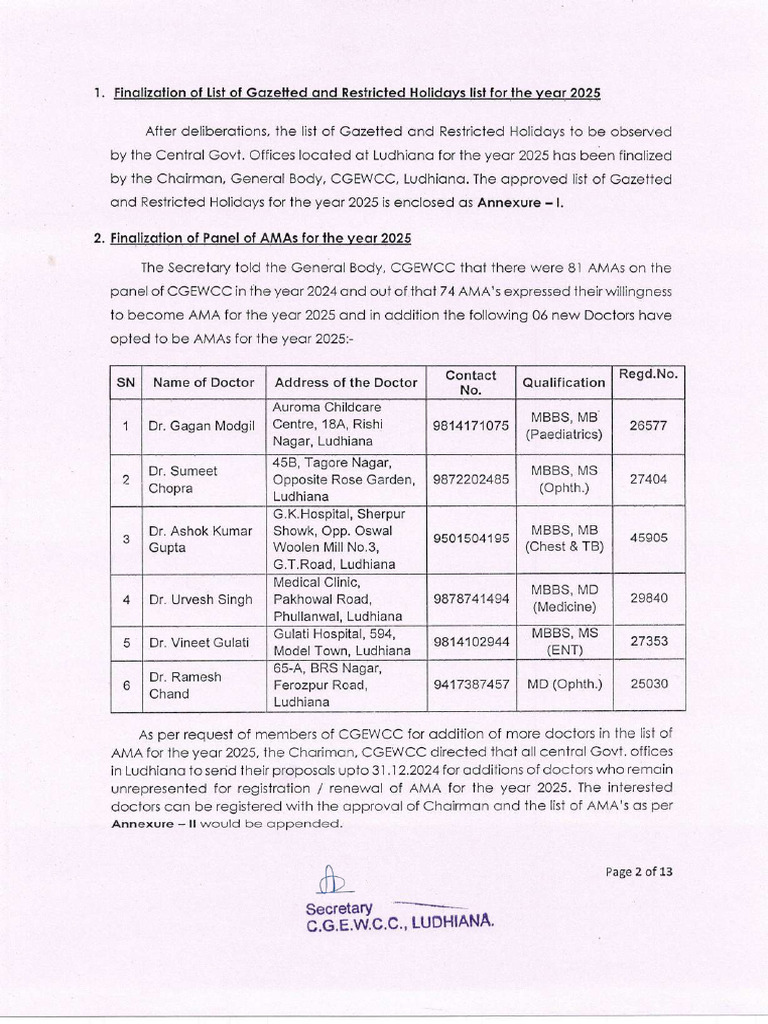 1. Finalization of List of Gazetted and Restricted Holidays list for the year 2025

After deliberations, the list of Gazetted and Restricted Holidays to be observed by the Central Govt. Offices located at Ludhiana for the year 2025 has been finalized by the Chairman, General Body, CGEWCC, Ludhiana. The approved list of Gazetted and Restricted Holidays for the year 2025 is enclosed as Annexure – I.

2. Finalization of Panel of AMAs for the year 2025

The Secretary told the General Body, CGEWCC that there were 81 AMAs on the panel of CGEWCC in the year 2024 and out of that 74 AMA's expressed their willingness to become AMA for the year 2025 and in addition the following 06 new Doctors have opted to be AMAs for the year 2025:-

| SN | Name of Doctor | Address of the Doctor | Contact No. | Qualification | Regd.No. |
|---|---|---|---|---|---|
| 1 | Dr. Gagan Modgil | Auroma Childcare Centre, 18A, Rishi Nagar, Ludhiana | 9814171075 | MBBS, MB (Paediatrics) | 26577 |
| 2 | Dr. Sumeet Chopra | 45B, Tagore Nagar, Opposite Rose Garden, Ludhiana | 9872202485 | MBBS, MS (Ophth.) | 27404 |
| 3 | Dr. Ashok Kumar Gupta | G.K.Hospital, Sherpur Showk, Opp. Oswal Woolen Mill No.3, G.T.Road, Ludhiana | 9501504195 | MBBS, MB (Chest & TB) | 45905 |
| 4 | Dr. Urvesh Singh | Medical Clinic, Pakhowal Road, Phullanwal, Ludhiana | 9878741494 | MBBS, MD (Medicine) | 29840 |
| 5 | Dr. Vineet Gulati | Gulati Hospital, 594, Model Town, Ludhiana | 9814102944 | MBBS, MS (ENT) | 27353 |
| 6 | Dr. Ramesh Chand | 65-A, BRS Nagar, Ferozpur Road, Ludhiana | 9417387457 | MD (Ophth.) | 25030 |

As per request of members of CGEWCC for addition of more doctors in the list of AMA for the year 2025, the Chariman, CGEWCC directed that all central Govt. offices in Ludhiana to send their proposals upto 31.12.2024 for additions of doctors who remain unrepresented for registration / renewal of AMA for the year 2025. The interested doctors can be registered with the approval of Chairman and the list of AMA's as per Annexure – II would be appended.

Page 2 of 13

Secretary
C.G.E.W.C.C., LUDHIANA.